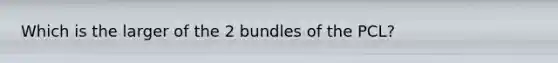 Which is the larger of the 2 bundles of the PCL?